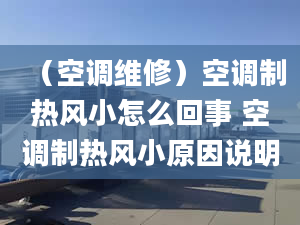 （空调维修）空调制热风小怎么回事 空调制热风小原因说明